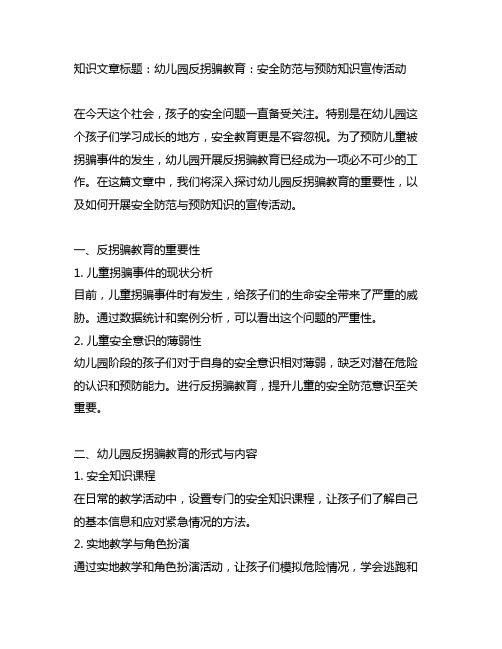 知识文章标题：幼儿园反拐骗教育：安全防范与预防知识宣传活动

在今天这个社会，孩子的安全问题一直备受关注。特别是在幼儿园这个孩子们学习成长的地方，安全教育更是不容忽视。为了预防儿童被拐骗事件的发生，幼儿园开展反拐骗教育已经成为一项必不可少的工作。在这篇文章中，我们将深入探讨幼儿园反拐骗教育的重要性，以及如何开展安全防范与预防知识的宣传活动。

一、反拐骗教育的重要性
1. 儿童拐骗事件的现状分析
目前，儿童拐骗事件时有发生，给孩子们的生命安全带来了严重的威胁。通过数据统计和案例分析，可以看出这个问题的严重性。
2. 儿童安全意识的薄弱性
幼儿园阶段的孩子们对于自身的安全意识相对薄弱，缺乏对潜在危险的认识和预防能力。进行反拐骗教育，提升儿童的安全防范意识至关重要。

二、幼儿园反拐骗教育的形式与内容
1. 安全知识课程
在日常的教学活动中，设置专门的安全知识课程，让孩子们了解自己的基本信息和应对紧急情况的方法。
2. 实地教学与角色扮演
通过实地教学和角色扮演活动，让孩子们模拟危险情况，学会逃跑和